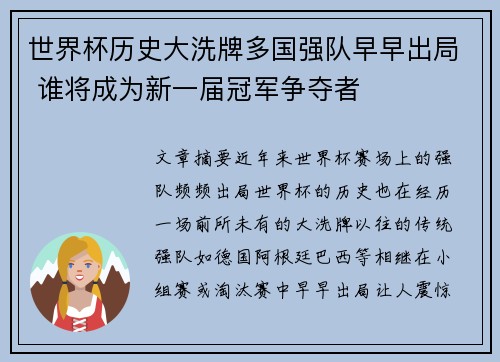 世界杯历史大洗牌多国强队早早出局 谁将成为新一届冠军争夺者

文章摘要近年来世界杯赛场上的强队频频出局世界杯的历史也在经历一场前所未有的大洗牌以往的传统强队如德国阿根廷巴西等相继在小组赛或淘汰赛中早早出局让人震惊